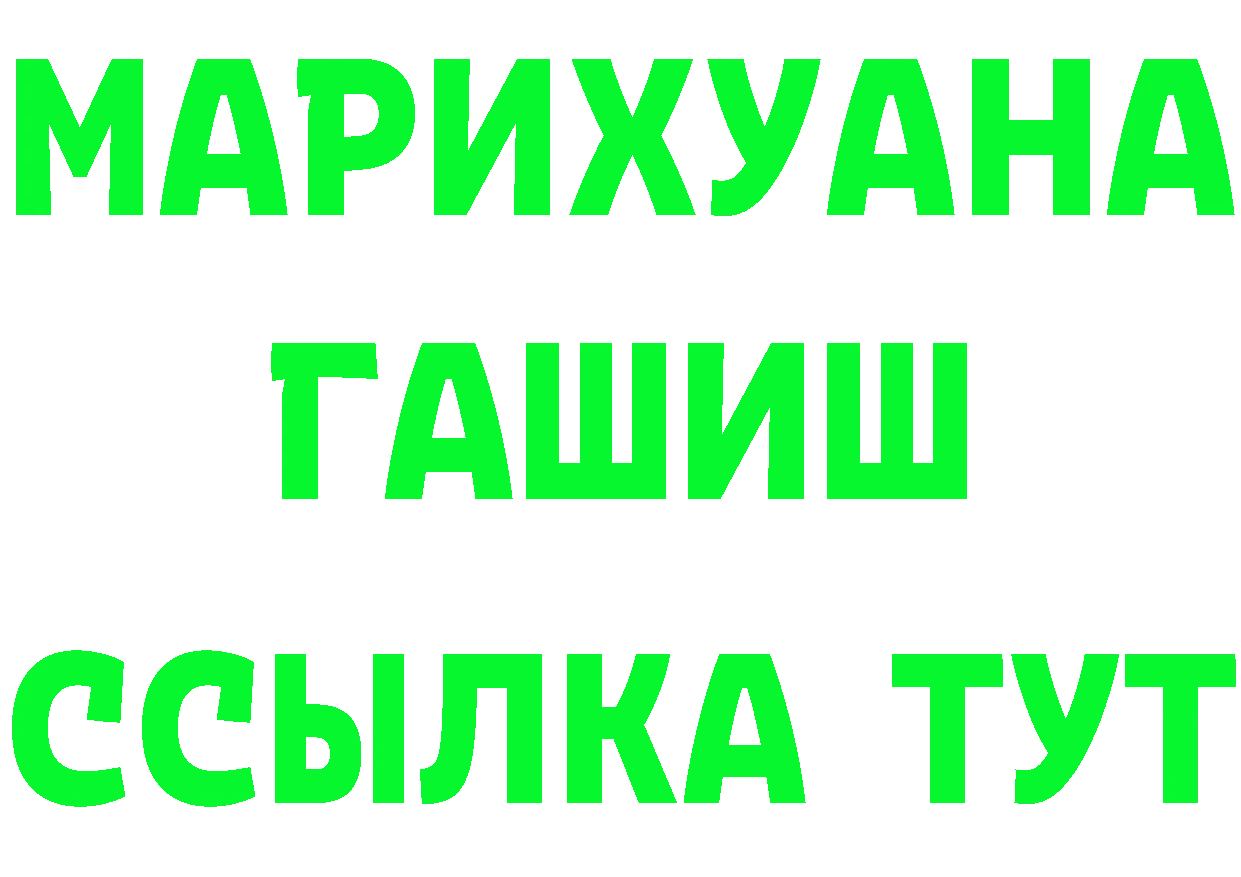 МАРИХУАНА
ГАШИШ
ССЫЛКА ТУТ